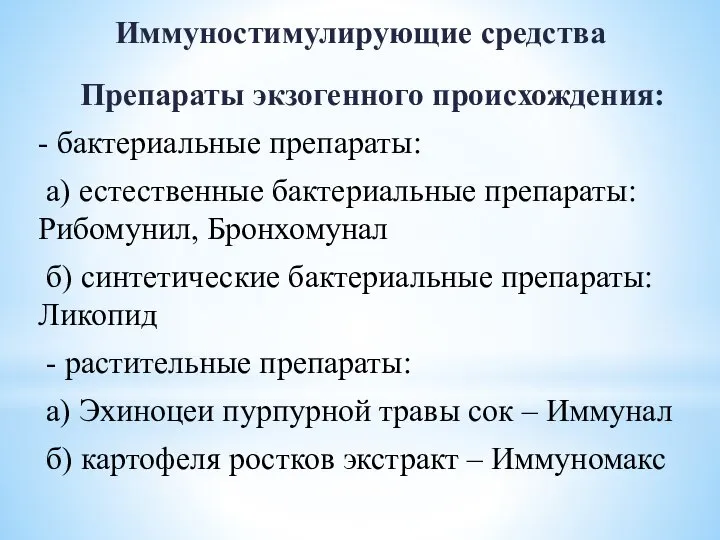 Иммуностимулирующие средства

Препараты экзогенного происхождения:

- бактериальные препараты:

а) естественные бактериальные препараты: Рибомунил, Бронхомунал

б) синтетические бактериальные препараты: Ликопид

- растительные препараты:

а) Эхиноцеи пурпурной травы сок – Иммунал

б) картофеля ростков экстракт – Иммуномакс